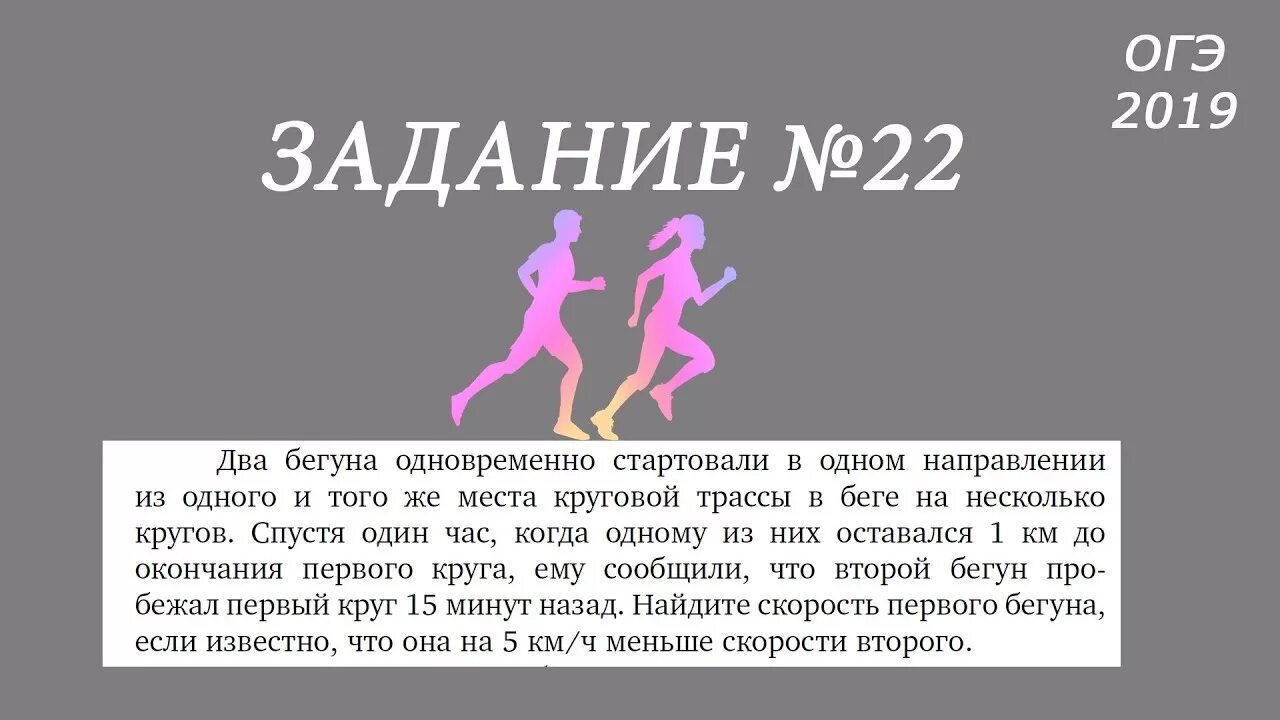 ОГЭ
2019

ЗАДАНИЕ №22

Два бегуна одновременно стартовали в одном направлении из одного и того же места круговой трассы в беге на несколько кругов. Спустя один час, когда одному из них оставался 1 км до окончания первого круга, ему сообщили, что второй бегун пробежал первый круг 15 минут назад. Найдите скорость первого бегуна, если известно, что она на 5 км/ч меньше скорости второго.